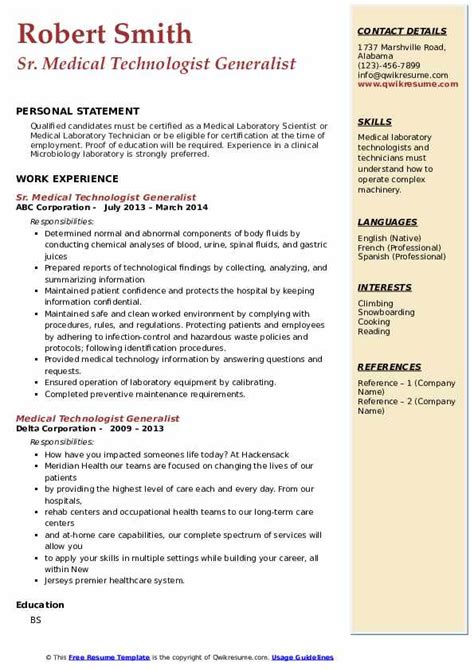 Robert Smith
Sr. Medical Technologist Generalist

PERSONAL STATEMENT
Qualified candidates must be certified as a Medical Laboratory Scientist or Medical Laboratory Technician or be eligible for certification at the time of employment. Proof of education will be required. Experience in a clinical Microbiology laboratory is strongly preferred.

WORK EXPERIENCE
Sr. Medical Technologist Generalist
ABC Corporation - July 2013 – March 2014
Responsibilities:
- Determined normal and abnormal components of body fluids by conducting chemical analyses of blood, urine, spinal fluids, and gastric juices
- Prepared reports of technological findings by collecting, analyzing, and summarizing information
- Maintained patient confidence and protects the hospital by keeping information confidential.
- Maintained safe and clean worked environment by complying with procedures, rules, and regulations. Protecting patients and employees by adhering to infection-control and hazardous waste policies and protocols; following identification procedures.
- Provided medical technology information by answering questions and requests.
- Ensured operation of laboratory equipment by calibrating.
- Completed preventive maintenance requirements.

Medical Technologist Generalist
Delta Corporation - 2009 – 2013
Responsibilities:
- How have you impacted someones life today? At Hackensack
- Meridian Health our teams are focused on changing the lives of our patients
- by providing the highest level of care each and every day. From our hospitals,
- rehab centers and occupational health teams to our long-term care centers
- and at-home care capabilities, our complete spectrum of services will allow you
- to apply your skills in multiple settings while building your career, all within New
- Jerseys premier healthcare system.

Education
BS

CONTACT DETAILS
1737 Marshville Road, Alabama
(123)-456-7899
info@qwikresume.com
www.qwikresume.com

SKILLS
Medical laboratory technologists and technicians must understand how to operate complex machinery.

LANGUAGES
English (Native)
French (Professional)
Spanish (Professional)

INTERESTS
Climbing
Snowboarding
Cooking
Reading

REFERENCES
Reference – 1 (Company Name)
Reference – 2 (Company Name)

© This Free Resume Template is the copyright of Qwikresume.com. Usage Guidelines